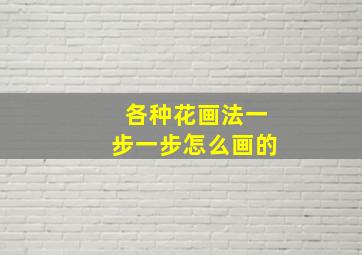 各种花画法一步一步怎么画的